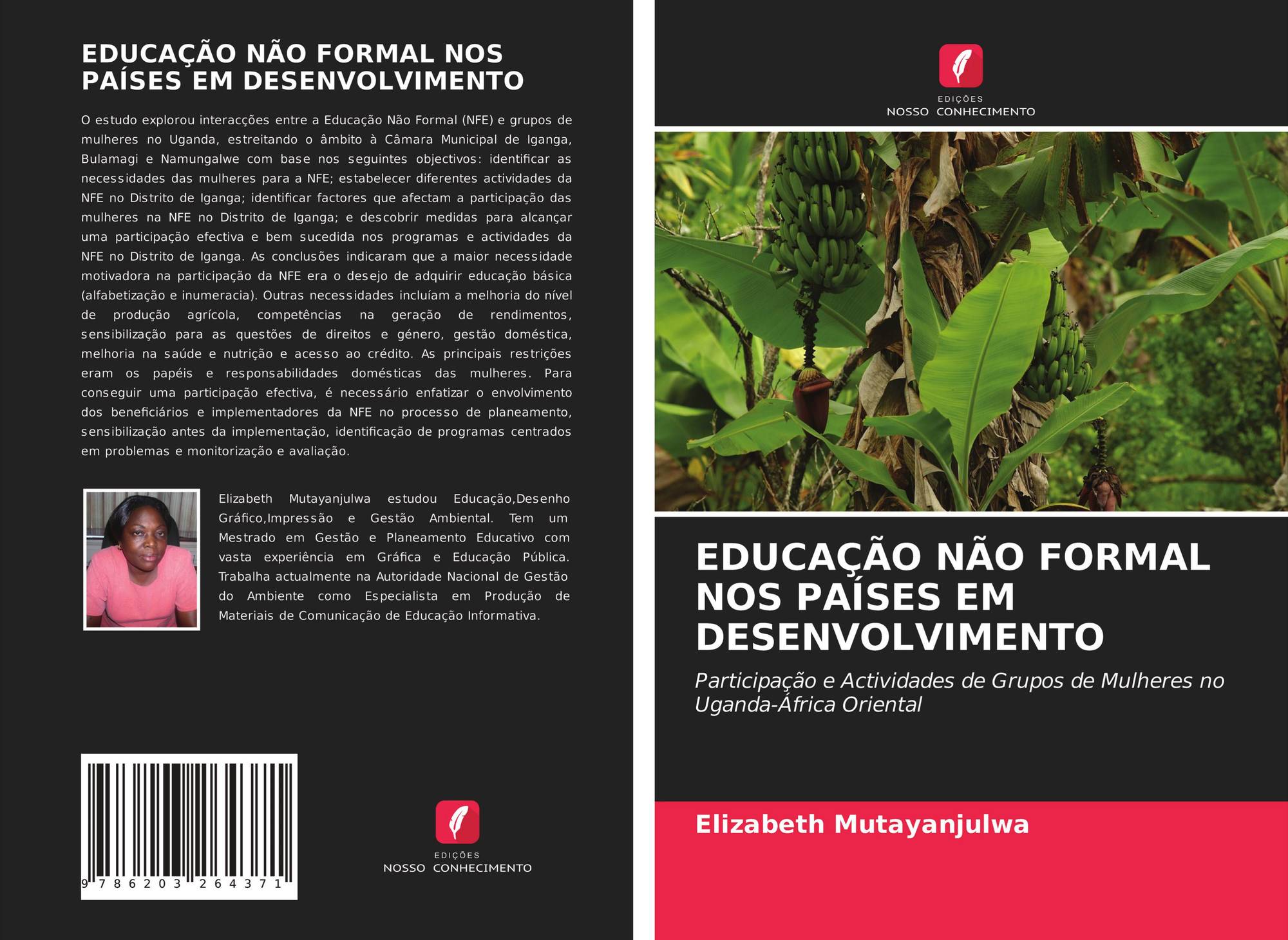 EDUCAÇÃO NÃO FORMAL NOS PAÍSES EM DESENVOLVIMENTO

O estudo explorou interacções entre a Educação Não Formal (NFE) e grupos de mulheres no Uganda, estreitando o âmbito à Câmara Municipal de Iganga, Bulamagi e Namungalwe com base nos seguintes objectivos: identificar as necessidades das mulheres para a NFE; estabelecer diferentes actividades da NFE no Distrito de Iganga; identificar factores que afectam a participação das mulheres na NFE no Distrito de Iganga; e descobrir medidas para alcançar uma participação efectiva e bem sucedida nos programas e actividades da NFE no Distrito de Iganga. As conclusões indicaram que a maior necessidade motivadora na participação da NFE era o desejo de adquirir educação básica (alfabetização e inumeracia). Outras necessidades incluíam a melhoria do nível de produção agrícola, competências na geração de rendimentos, sensibilização para as questões de direitos e género, gestão doméstica, melhoria na saúde e nutrição e acesso ao crédito. As principais restrições eram os papéis e responsabilidades domésticas das mulheres. Para conseguir uma participação efectiva, é necessário enfatizar o envolvimento dos beneficiários e implementadores da NFE no processo de planeamento, sensibilização antes da implementação, identificação de programas centrados em problemas e monitorização e avaliação.

Elizabeth Mutayanjulwa estudou Educação,Desenho Gráfico,Impressão e Gestão Ambiental. Tem um Mestrado em Gestão e Planeamento Educativo com vasta experiência em Gráfica e Educação Pública. Trabalha actualmente na Autoridade Nacional de Gestão do Ambiente como Especialista em Produção de Materiais de Comunicação de Educação Informativa.

9 786203 264371

EDIÇÕES
NOSSO CONHECIMENTO

EDIÇÕES
NOSSO CONHECIMENTO

EDUCAÇÃO NÃO FORMAL NOS PAÍSES EM DESENVOLVIMENTO

Participação e Actividades de Grupos de Mulheres no Uganda-África Oriental

Elizabeth Mutayanjulwa